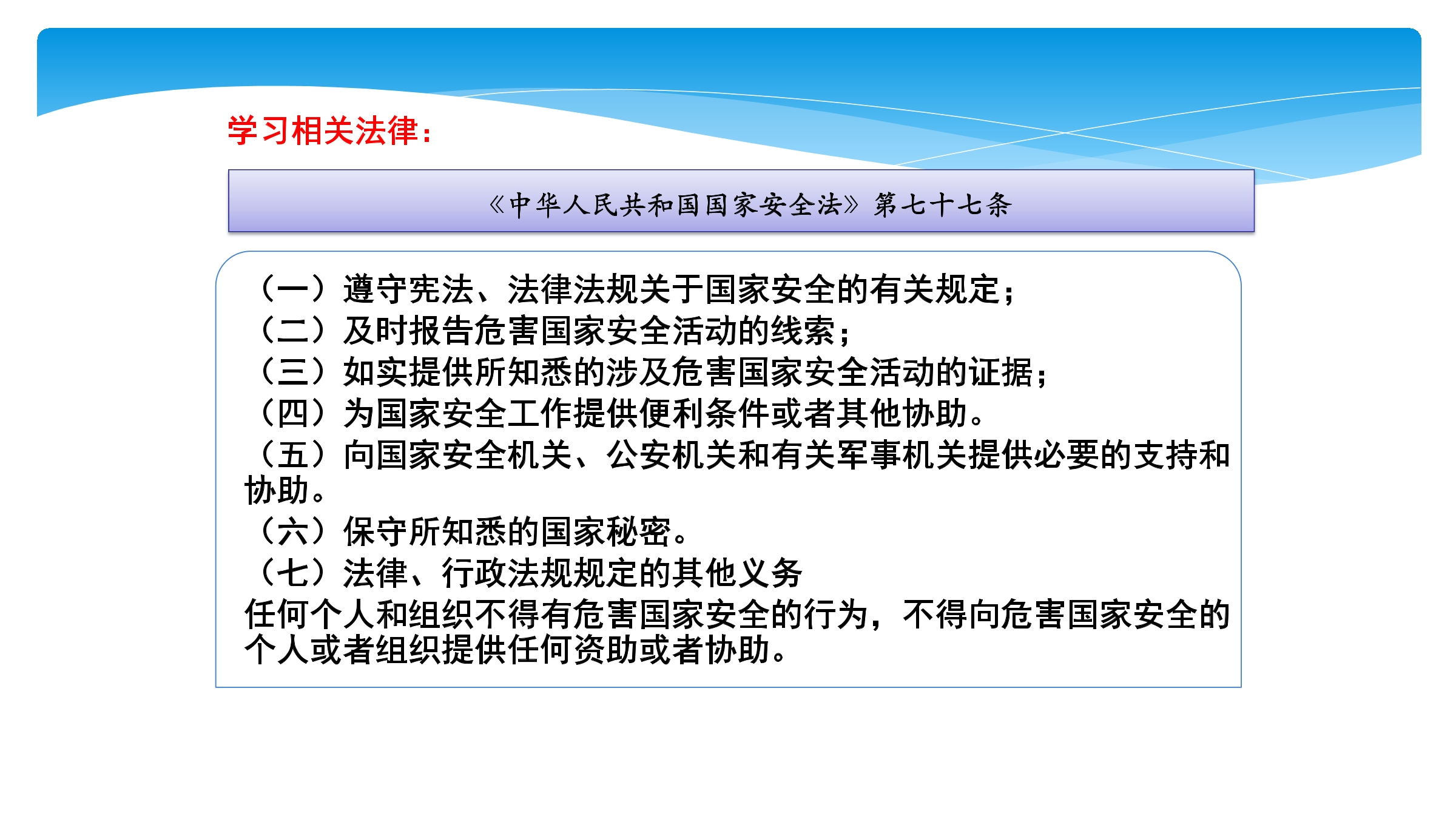 学习相关法律：

《中华人民共和国国家安全法》第七十七条

（一）遵守宪法、法律法规关于国家安全的有关规定；
（二）及时报告危害国家安全活动的线索；
（三）如实提供所知悉的涉及危害国家安全活动的证据；
（四）为国家安全工作提供便利条件或者其他协助。
（五）向国家安全机关、公安机关和有关军事机关提供必要的支持和协助。
（六）保守所知悉的国家秘密。
（七）法律、行政法规规定的其他义务

任何个人和组织不得有危害国家安全的行为，不得向危害国家安全的个人或者组织提供任何资助或者协助。